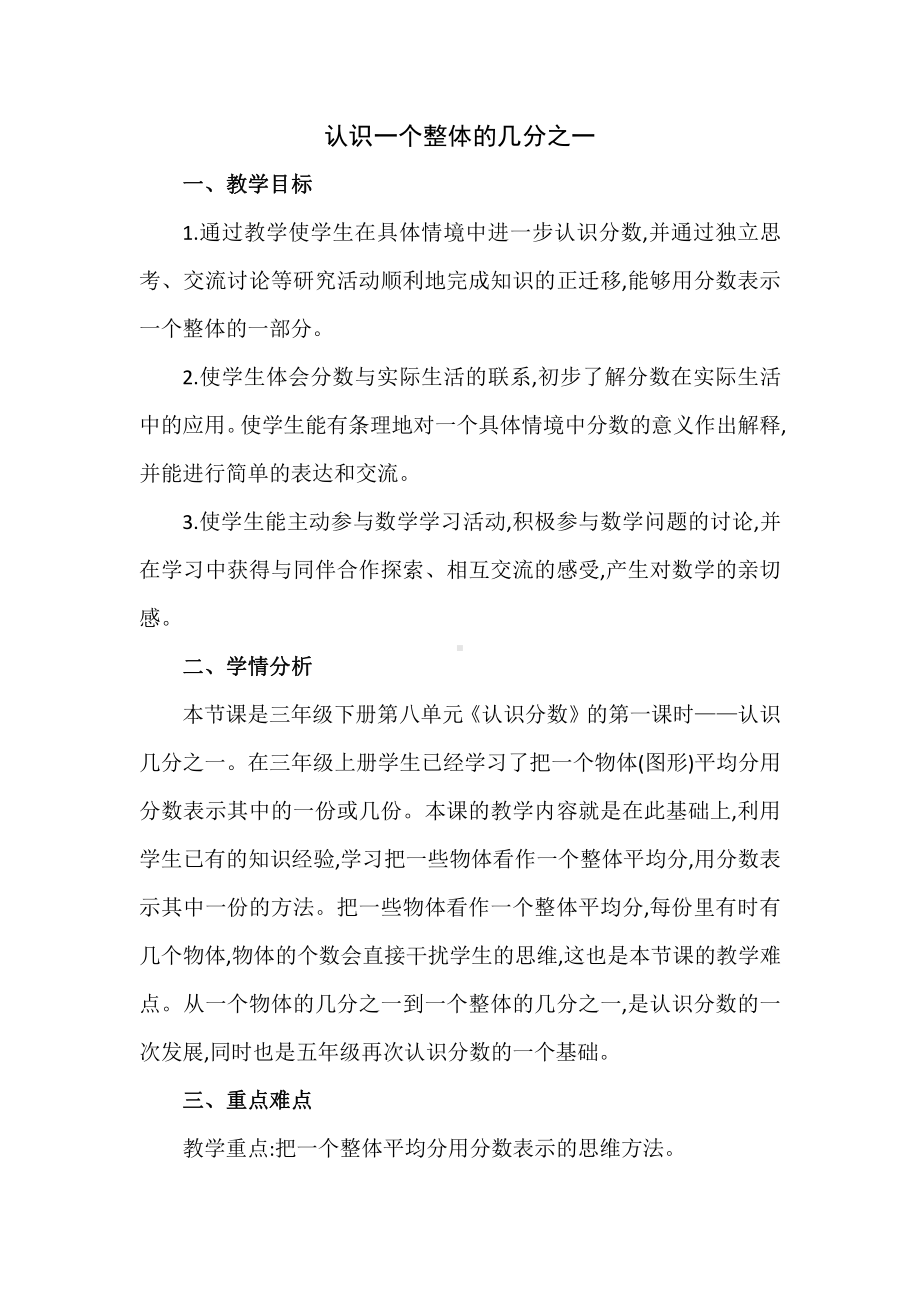 认识一个整体的几分之一

一、教学目标

1.通过教学使学生在具体情境中进一步认识分数,并通过独立思考、交流讨论等研究活动顺利地完成知识的正迁移,能够用分数表示一个整体的一部分。

2.使学生体会分数与实际生活的联系,初步了解分数在实际生活中的应用。使学生能有条理地对一个具体情境中分数的意义作出解释,并能进行简单的表达和交流。

3.使学生能主动参与数学学习活动,积极参与数学问题的讨论,并在学习中获得与同伴合作探索、相互交流的感受,产生对数学的亲切感。

二、学情分析

本节课是三年级下册第八单元《认识分数》的第一课时——认识几分之一。在三年级上册学生已经学习了把一个物体(图形)平均分用分数表示其中的一份或几份。本课的教学内容就是在此基础上,利用学生已有的知识经验,学习把一些物体看作一个整体平均分,用分数表示其中一份的方法。把一些物体看作一个整体平均分,每份里有时有几个物体,物体的个数会直接干扰学生的思维,这也是本节课的教学难点。从一个物体的几分之一到一个整体的几分之一,是认识分数的一次发展,同时也是五年级再次认识分数的一个基础。

三、重点难点

教学重点:把一个整体平均分用分数表示的思维方法。